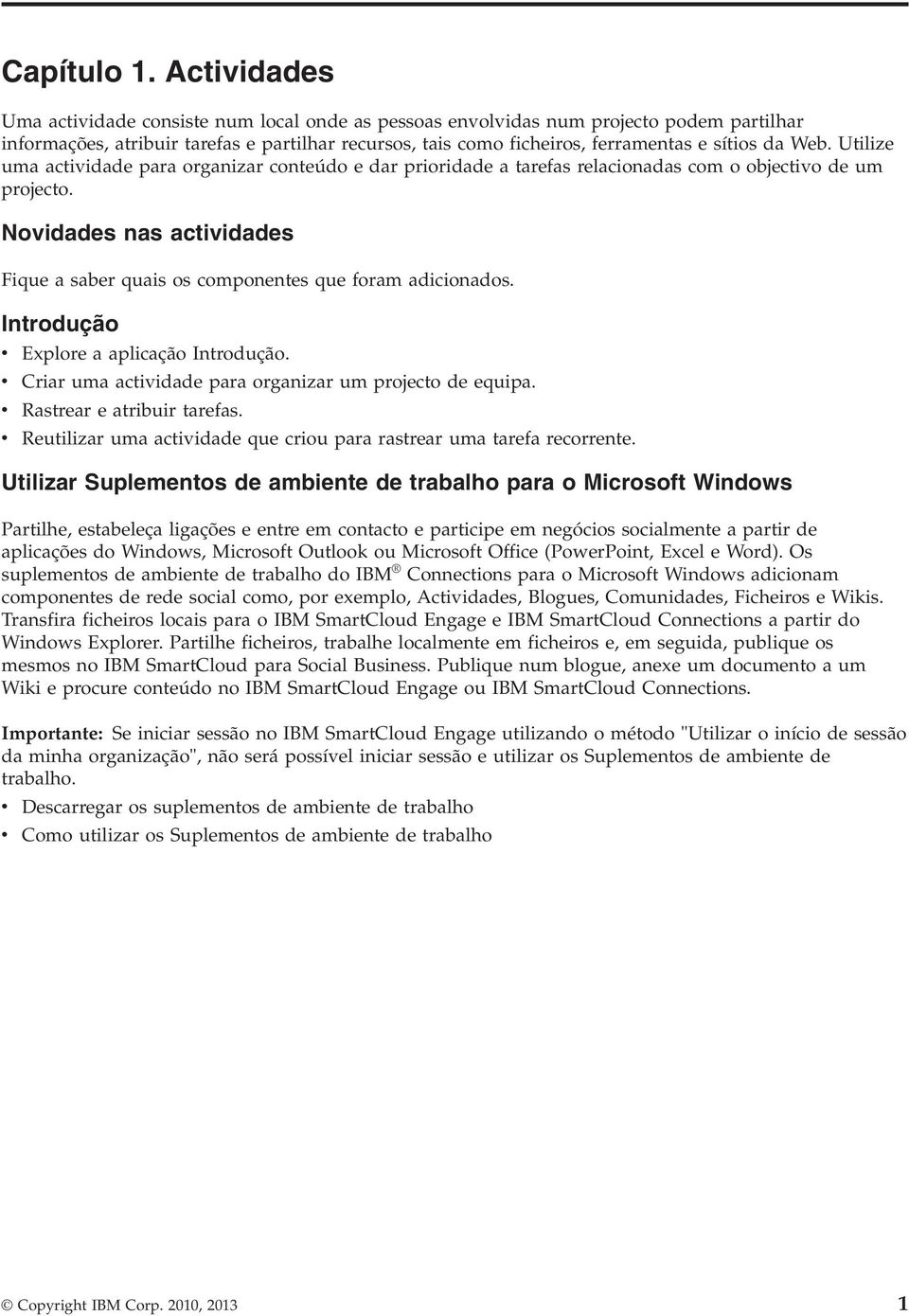 Capítulo 1. Actividades

Uma actividade consiste num local onde as pessoas envolvidas num projecto podem partilhar informações, atribuir tarefas e partilhar recursos, tais como ficheiros, ferramentas e sítios da Web. Utilize uma actividade para organizar conteúdo e dar prioridade a tarefas relacionadas com o objectivo de um projecto.

Novidades nas actividades

Fique a saber quais os componentes que foram adicionados.

Introdução

• Explore a aplicação Introdução.
• Criar uma actividade para organizar um projecto de equipa.
• Rastrear e atribuir tarefas.
• Reutilizar uma actividade que criou para rastrear uma tarefa recorrente.

Utilizar Suplementos de ambiente de trabalho para o Microsoft Windows

Partilhe, estabeleça ligações e entre em contacto e participe em negócios socialmente a partir de aplicações do Windows, Microsoft Outlook ou Microsoft Office (PowerPoint, Excel e Word). Os suplementos de ambiente de trabalho do IBM® Connections para o Microsoft Windows adicionam componentes de rede social como, por exemplo, Actividades, Blogues, Comunidades, Ficheiros e Wikis. Transfira ficheiros locais para o IBM SmartCloud Engage e IBM SmartCloud Connections a partir do Windows Explorer. Partilhe ficheiros, trabalhe localmente em ficheiros e, em seguida, publique os mesmos no IBM SmartCloud para Social Business. Publique num blogue, anexe um documento a um Wiki e procure conteúdo no IBM SmartCloud Engage ou IBM SmartCloud Connections.

Importante: Se iniciar sessão no IBM SmartCloud Engage utilizando o método "Utilizar o início de sessão da minha organização", não será possível iniciar sessão e utilizar os Suplementos de ambiente de trabalho.

• Descarregar os suplementos de ambiente de trabalho
• Como utilizar os Suplementos de ambiente de trabalho

© Copyright IBM Corp. 2010, 2013

1